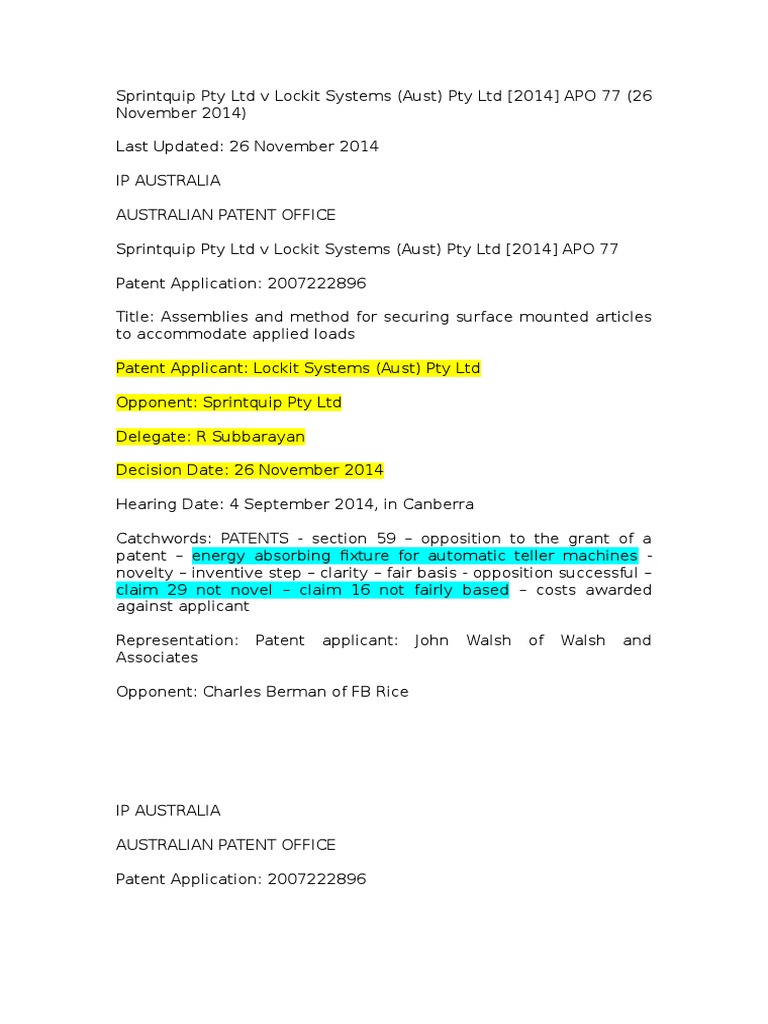 Sprintquip Pty Ltd v Lockit Systems (Aust) Pty Ltd [2014] APO 77 (26 November 2014)

Last Updated: 26 November 2014

IP AUSTRALIA

AUSTRALIAN PATENT OFFICE

Sprintquip Pty Ltd v Lockit Systems (Aust) Pty Ltd [2014] APO 77

Patent Application: 2007222896

Title: Assemblies and method for securing surface mounted articles to accommodate applied loads

Patent Applicant: Lockit Systems (Aust) Pty Ltd

Opponent: Sprintquip Pty Ltd

Delegate: R Subbarayan

Decision Date: 26 November 2014

Hearing Date: 4 September 2014, in Canberra

Catchwords: PATENTS - section 59 – opposition to the grant of a patent – energy absorbing fixture for automatic teller machines - novelty – inventive step – clarity – fair basis - opposition successful – claim 29 not novel – claim 16 not fairly based – costs awarded against applicant

Representation: Patent applicant: John Walsh of Walsh and Associates

Opponent: Charles Berman of FB Rice

IP AUSTRALIA

AUSTRALIAN PATENT OFFICE

Patent Application: 2007222896